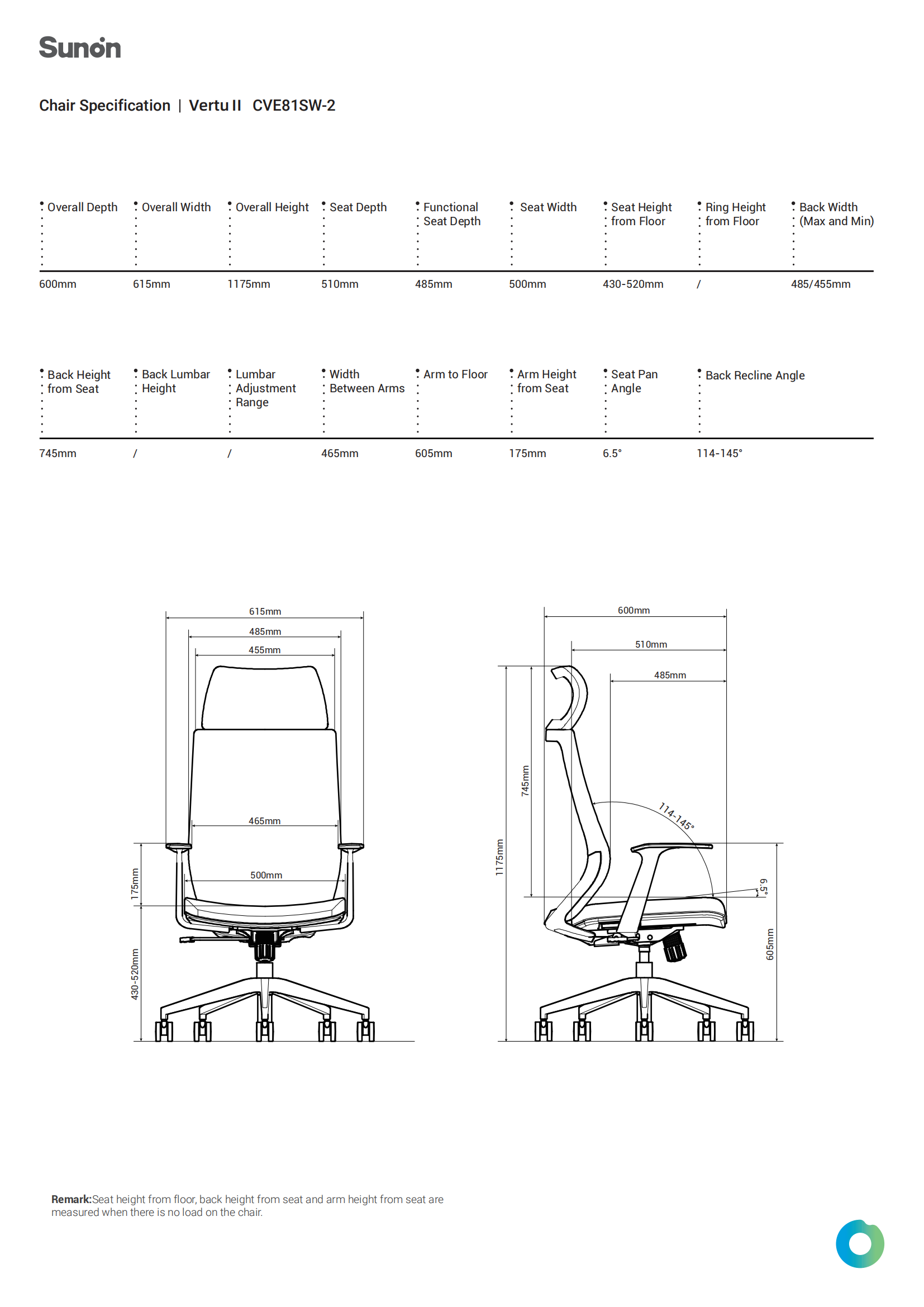 Sunon

Chair Specification | Vertu II CVE81SW-2

| Overall Depth | Overall Width | Overall Height | Seat Depth | Functional Seat Depth | Seat Width | Seat Height from Floor | Ring Height from Floor | Back Width (Max and Min) |
|---|---|---|---|---|---|---|---|---|
| 600mm | 615mm | 1175mm | 510mm | 485mm | 500mm | 430-520mm | / | 485/455mm |

| Back Height from Seat | Back Lumbar Height | Lumbar Adjustment Range | Width Between Arms | Arm to Floor | Arm Height from Seat | Seat Pan Angle | Back Recline Angle |
|---|---|---|---|---|---|---|---|
| 745mm | / | / | 465mm | 605mm | 175mm | 6.5° | 114-145° |

615mm
485mm
455mm
465mm
500mm
175mm
430-520mm

600mm
510mm
485mm
745mm
1175mm
114-145°
6.5°
605mm

Remark:Seat height from floor, back height from seat and arm height from seat are measured when there is no load on the chair.